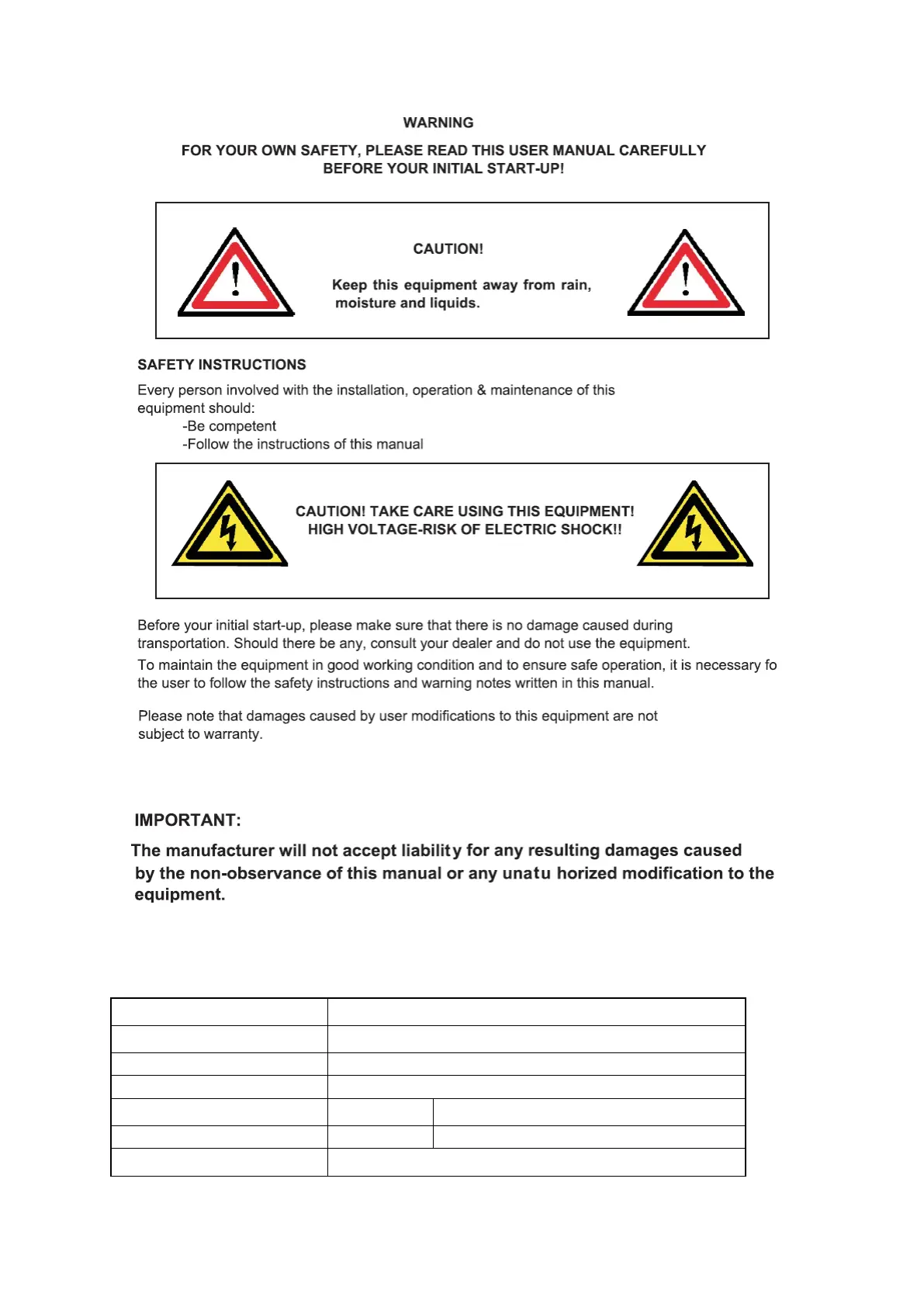 WARNING

FOR YOUR OWN SAFETY, PLEASE READ THIS USER MANUAL CAREFULLY BEFORE YOUR INITIAL START-UP!

CAUTION!

Keep this equipment away from rain, moisture and liquids.

SAFETY INSTRUCTIONS

Every person involved with the installation, operation & maintenance of this equipment should:
-Be competent
-Follow the instructions of this manual

CAUTION! TAKE CARE USING THIS EQUIPMENT!
HIGH VOLTAGE-RISK OF ELECTRIC SHOCK!!

Before your initial start-up, please make sure that there is no damage caused during transportation. Should there be any, consult your dealer and do not use the equipment.

To maintain the equipment in good working condition and to ensure safe operation, it is necessary fo the user to follow the safety instructions and warning notes written in this manual.

Please note that damages caused by user modifications to this equipment are not subject to warranty.

IMPORTANT:

The manufacturer will not accept liability for any resulting damages caused by the non-observance of this manual or any unatu horized modification to the equipment.